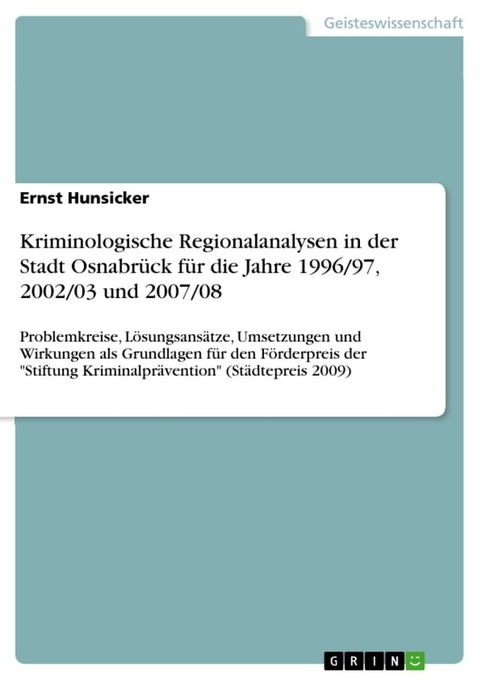 Geisteswissenschaft

Ernst Hunsicker

Kriminologische Regionalanalysen in der Stadt Osnabrück für die Jahre 1996/97, 2002/03 und 2007/08

Problemkreise, Lösungsansätze, Umsetzungen und Wirkungen als Grundlagen für den Förderpreis der "Stiftung Kriminalprävention" (Städtepreis 2009)

GRIN